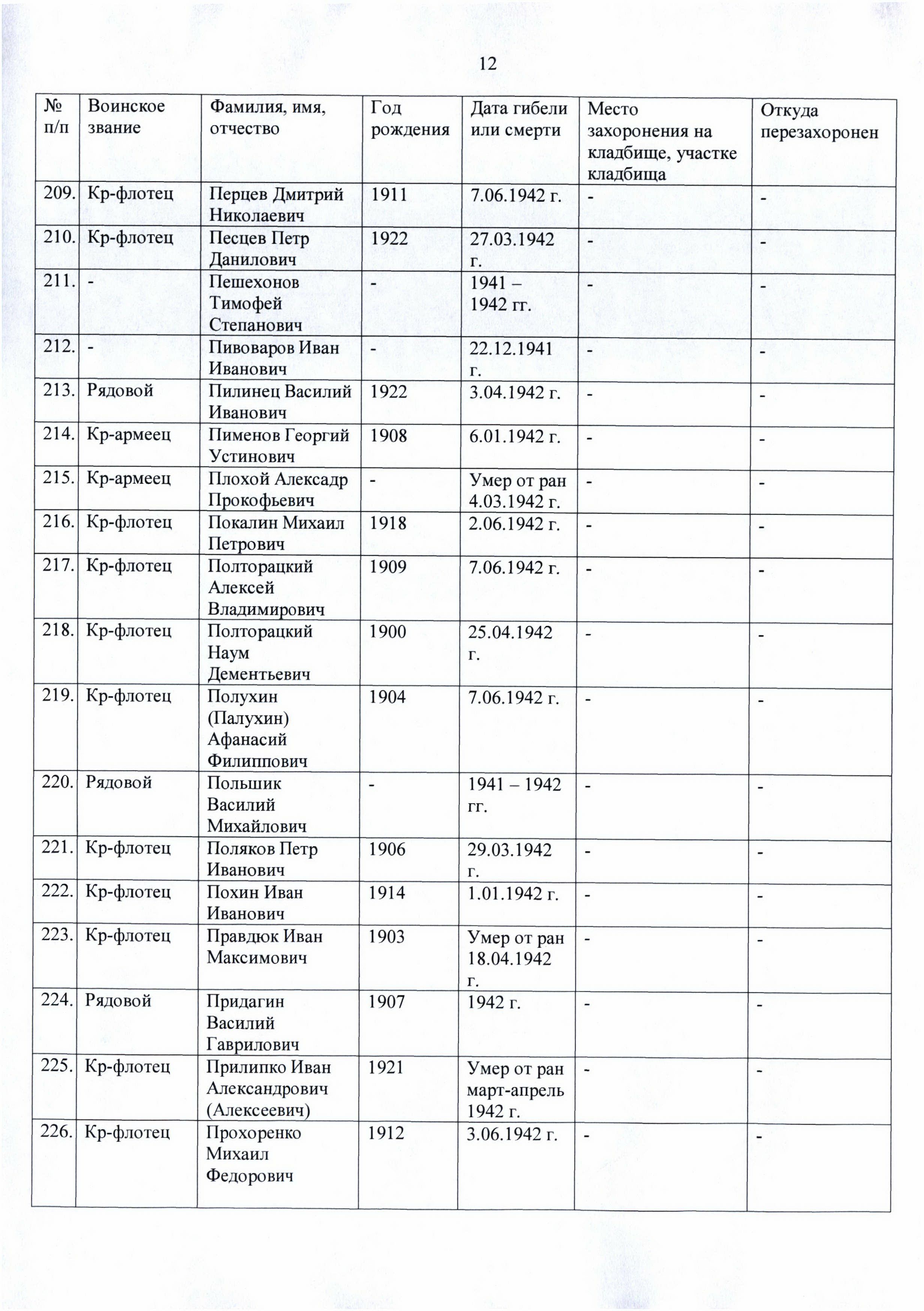 12

| № п/п | Воинское звание | Фамилия, имя, отчество | Год рождения | Дата гибели или смерти | Место захоронения на кладбище, участке кладбища | Откуда перезахоронен |
|---|---|---|---|---|---|---|
| 209. | Кр-флотец | Перцев Дмитрий Николаевич | 1911 | 7.06.1942 г. | - | - |
| 210. | Кр-флотец | Песцев Петр Данилович | 1922 | 27.03.1942 г. | - | - |
| 211. | - | Пешехонов Тимофей Степанович | - | 1941 – 1942 гг. | - | - |
| 212. | - | Пивоваров Иван Иванович | - | 22.12.1941 г. | - | - |
| 213. | Рядовой | Пилинец Василий Иванович | 1922 | 3.04.1942 г. | - | - |
| 214. | Кр-армеец | Пименов Георгий Устинович | 1908 | 6.01.1942 г. | - | - |
| 215. | Кр-армеец | Плохой Алексадр Прокофьевич | - | Умер от ран 4.03.1942 г. | - | - |
| 216. | Кр-флотец | Покалин Михаил Петрович | 1918 | 2.06.1942 г. | - | - |
| 217. | Кр-флотец | Полторацкий Алексей Владимирович | 1909 | 7.06.1942 г. | - | - |
| 218. | Кр-флотец | Полторацкий Наум Дементьевич | 1900 | 25.04.1942 г. | - | - |
| 219. | Кр-флотец | Полухин (Палухин) Афанасий Филиппович | 1904 | 7.06.1942 г. | - | - |
| 220. | Рядовой | Польшик Василий Михайлович | - | 1941 – 1942 гг. | - | - |
| 221. | Кр-флотец | Поляков Петр Иванович | 1906 | 29.03.1942 г. | - | - |
| 222. | Кр-флотец | Похин Иван Иванович | 1914 | 1.01.1942 г. | - | - |
| 223. | Кр-флотец | Правдюк Иван Максимович | 1903 | Умер от ран 18.04.1942 г. | - | - |
| 224. | Рядовой | Придагин Василий Гаврилович | 1907 | 1942 г. | - | - |
| 225. | Кр-флотец | Прилипко Иван Александрович (Алексеевич) | 1921 | Умер от ран март-апрель 1942 г. | - | - |
| 226. | Кр-флотец | Прохоренко Михаил Федорович | 1912 | 3.06.1942 г. | - | - |